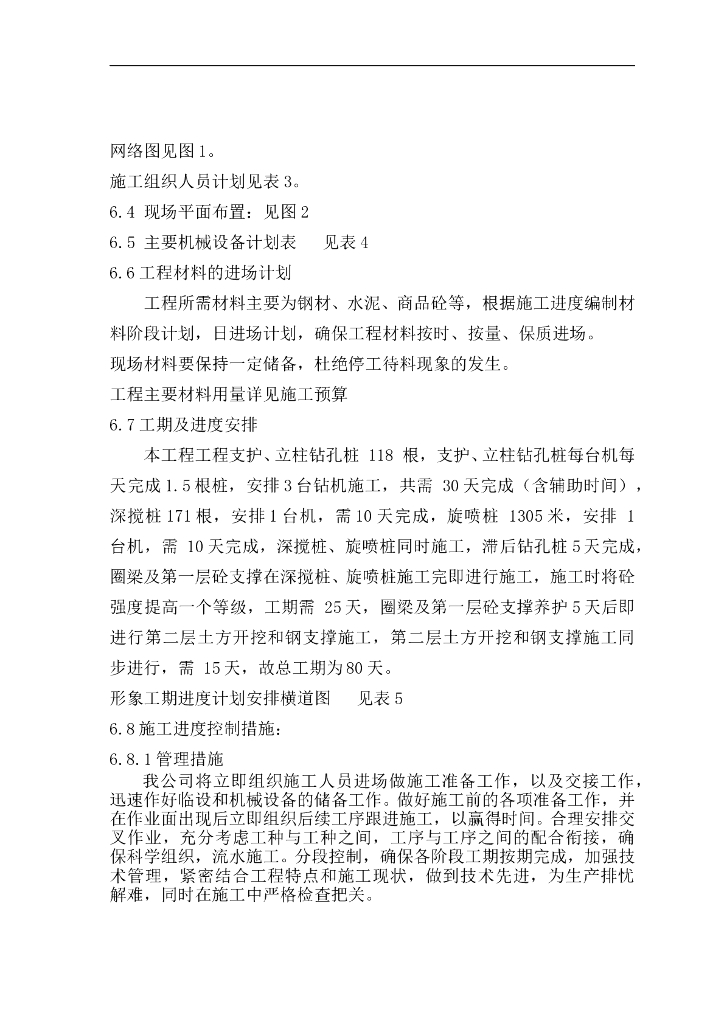 网络图见图1。

施工组织人员计划见表3。

6.4 现场平面布置：见图2

6.5 主要机械设备计划表　　见表4

6.6工程材料的进场计划

工程所需材料主要为钢材、水泥、商品砼等，根据施工进度编制材料阶段计划，日进场计划，确保工程材料按时、按量、保质进场。

现场材料要保持一定储备，杜绝停工待料现象的发生。

工程主要材料用量详见施工预算

6.7工期及进度安排

本工程工程支护、立柱钻孔桩 118 根，支护、立柱钻孔桩每台机每天完成1.5根桩，安排3台钻机施工，共需 30天完成（含辅助时间），深搅桩171根，安排1台机，需10天完成，旋喷桩 1305米，安排 1台机，需 10天完成，深搅桩、旋喷桩同时施工，滞后钻孔桩5天完成，圈梁及第一层砼支撑在深搅桩、旋喷桩施工完即进行施工，施工时将砼强度提高一个等级，工期需 25天，圈梁及第一层砼支撑养护5天后即进行第二层土方开挖和钢支撑施工，第二层土方开挖和钢支撑施工同步进行，需 15天，故总工期为80天。

形象工期进度计划安排横道图　　见表5

6.8施工进度控制措施：

6.8.1管理措施

我公司将立即组织施工人员进场做施工准备工作，以及交接工作，迅速作好临设和机械设备的储备工作。做好施工前的各项准备工作，并在作业面出现后立即组织后续工序跟进施工，以赢得时间。合理安排交叉作业，充分考虑工种与工种之间，工序与工序之间的配合衔接，确保科学组织，流水施工。分段控制，确保各阶段工期按期完成，加强技术管理，紧密结合工程特点和施工现状，做到技术先进，为生产排忧解难，同时在施工中严格检查把关。